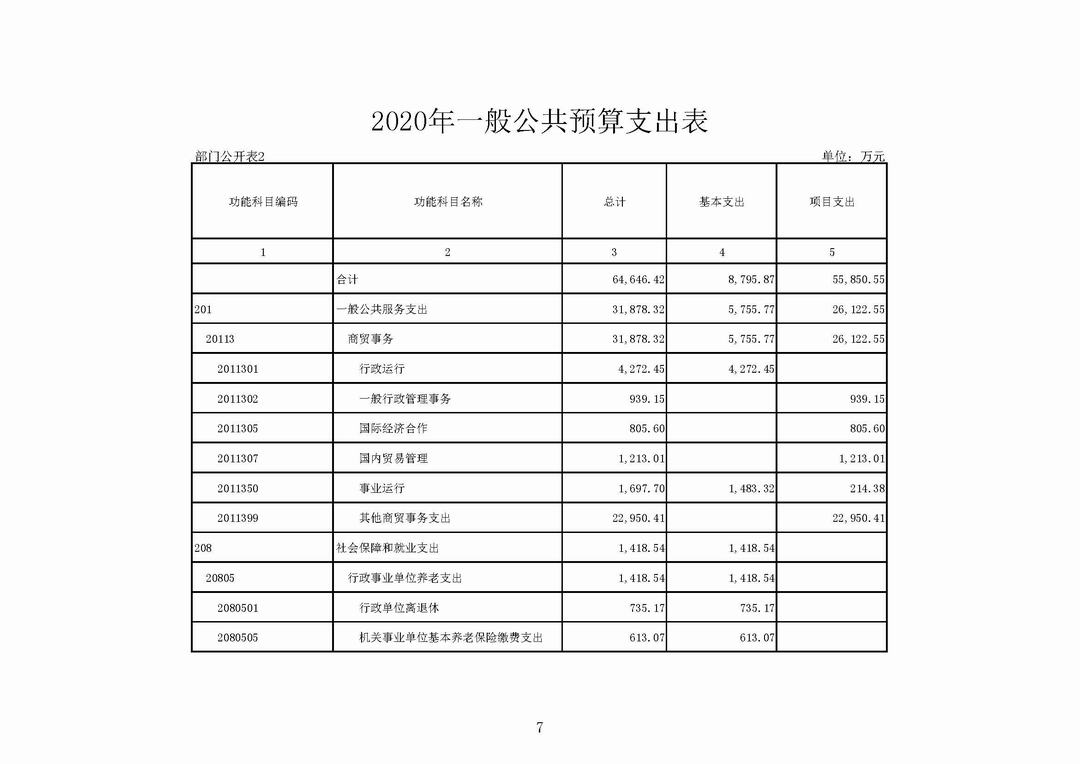 2020年一般公共预算支出表

部门公开表2

单位：万元

| 功能科目编码 | 功能科目名称 | 总计 | 基本支出 | 项目支出 |
|---|---|---|---|---|
| 1 | 2 | 3 | 4 | 5 |
|  | 合计 | 64,646.42 | 8,795.87 | 55,850.55 |
| 201 | 一般公共服务支出 | 31,878.32 | 5,755.77 | 26,122.55 |
| 20113 | 商贸事务 | 31,878.32 | 5,755.77 | 26,122.55 |
| 2011301 | 行政运行 | 4,272.45 | 4,272.45 |  |
| 2011302 | 一般行政管理事务 | 939.15 |  | 939.15 |
| 2011305 | 国际经济合作 | 805.60 |  | 805.60 |
| 2011307 | 国内贸易管理 | 1,213.01 |  | 1,213.01 |
| 2011350 | 事业运行 | 1,697.70 | 1,483.32 | 214.38 |
| 2011399 | 其他商贸事务支出 | 22,950.41 |  | 22,950.41 |
| 208 | 社会保障和就业支出 | 1,418.54 | 1,418.54 |  |
| 20805 | 行政事业单位养老支出 | 1,418.54 | 1,418.54 |  |
| 2080501 | 行政单位离退休 | 735.17 | 735.17 |  |
| 2080505 | 机关事业单位基本养老保险缴费支出 | 613.07 | 613.07 |  |

7